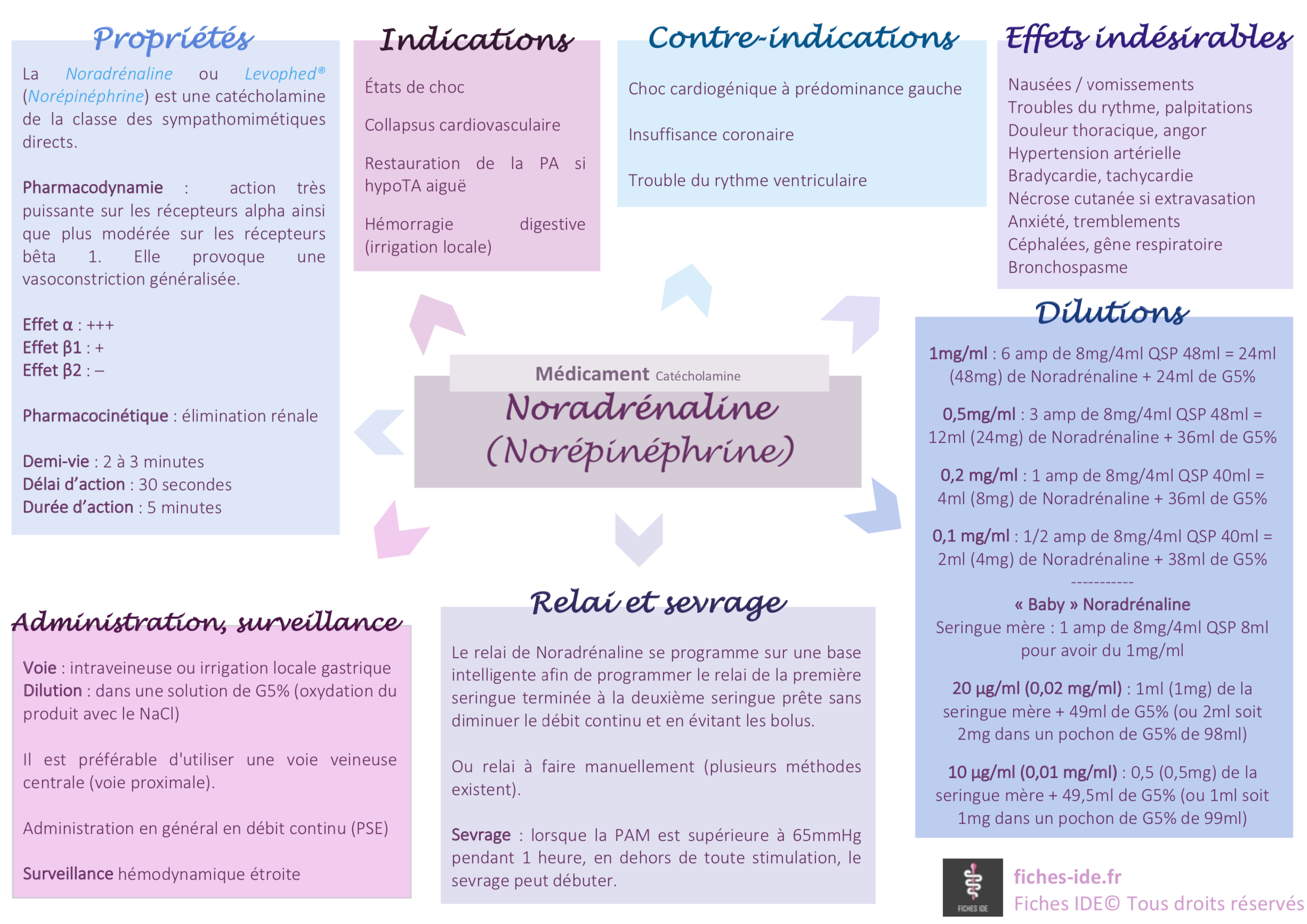 Propriétés

La Noradrénaline ou Levophed® (Norépinéphrine) est une catécholamine de la classe des sympathomimétiques directs.

Pharmacodynamie : action très puissante sur les récepteurs alpha ainsi que plus modérée sur les récepteurs bêta 1. Elle provoque une vasoconstriction généralisée.

Effet α : +++
Effet β1 : +
Effet β2 : –

Pharmacocinétique : élimination rénale

Demi-vie : 2 à 3 minutes
Délai d'action : 30 secondes
Durée d'action : 5 minutes

Indications

États de choc

Collapsus cardiovasculaire

Restauration de la PA si hypoTA aiguë

Hémorragie digestive (irrigation locale)

Contre-indications

Choc cardiogénique à prédominance gauche

Insuffisance coronaire

Trouble du rythme ventriculaire

Effets indésirables

Nausées / vomissements
Troubles du rythme, palpitations
Douleur thoracique, angor
Hypertension artérielle
Bradycardie, tachycardie
Nécrose cutanée si extravasation
Anxiété, tremblements
Céphalées, gêne respiratoire
Bronchospasme

Médicament Catécholamine
Noradrénaline (Norépinéphrine)

Dilutions

1mg/ml : 6 amp de 8mg/4ml QSP 48ml = 24ml (48mg) de Noradrénaline + 24ml de G5%

0,5mg/ml : 3 amp de 8mg/4ml QSP 48ml = 12ml (24mg) de Noradrénaline + 36ml de G5%

0,2 mg/ml : 1 amp de 8mg/4ml QSP 40ml = 4ml (8mg) de Noradrénaline + 36ml de G5%

0,1 mg/ml : 1/2 amp de 8mg/4ml QSP 40ml = 2ml (4mg) de Noradrénaline + 38ml de G5%

-----------

« Baby » Noradrénaline
Seringue mère : 1 amp de 8mg/4ml QSP 8ml pour avoir du 1mg/ml

20 µg/ml (0,02 mg/ml) : 1ml (1mg) de la seringue mère + 49ml de G5% (ou 2ml soit 2mg dans un pochon de G5% de 98ml)

10 µg/ml (0,01 mg/ml) : 0,5 (0,5mg) de la seringue mère + 49,5ml de G5% (ou 1ml soit 1mg dans un pochon de G5% de 99ml)

Administration, surveillance

Voie : intraveineuse ou irrigation locale gastrique
Dilution : dans une solution de G5% (oxydation du produit avec le NaCl)

Il est préférable d'utiliser une voie veineuse centrale (voie proximale).

Administration en général en débit continu (PSE)

Surveillance hémodynamique étroite

Relai et sevrage

Le relai de Noradrénaline se programme sur une base intelligente afin de programmer le relai de la première seringue terminée à la deuxième seringue prête sans diminuer le débit continu et en évitant les bolus.

Ou relai à faire manuellement (plusieurs méthodes existent).

Sevrage : lorsque la PAM est supérieure à 65mmHg pendant 1 heure, en dehors de toute stimulation, le sevrage peut débuter.

FICHES IDE
fiches-ide.fr
Fiches IDE© Tous droits réservés